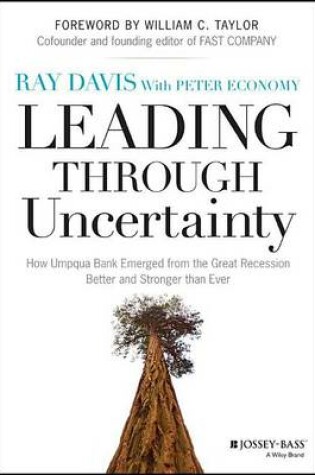 FOREWORD BY WILLIAM C. TAYLOR
Cofounder and founding editor of FAST COMPANY

RAY DAVIS With PETER ECONOMY

LEADING THROUGH Uncertainty

How Umpqua Bank Emerged from the Great Recession Better and Stronger than Ever

JOSSEY-BASS™
A Wiley Brand